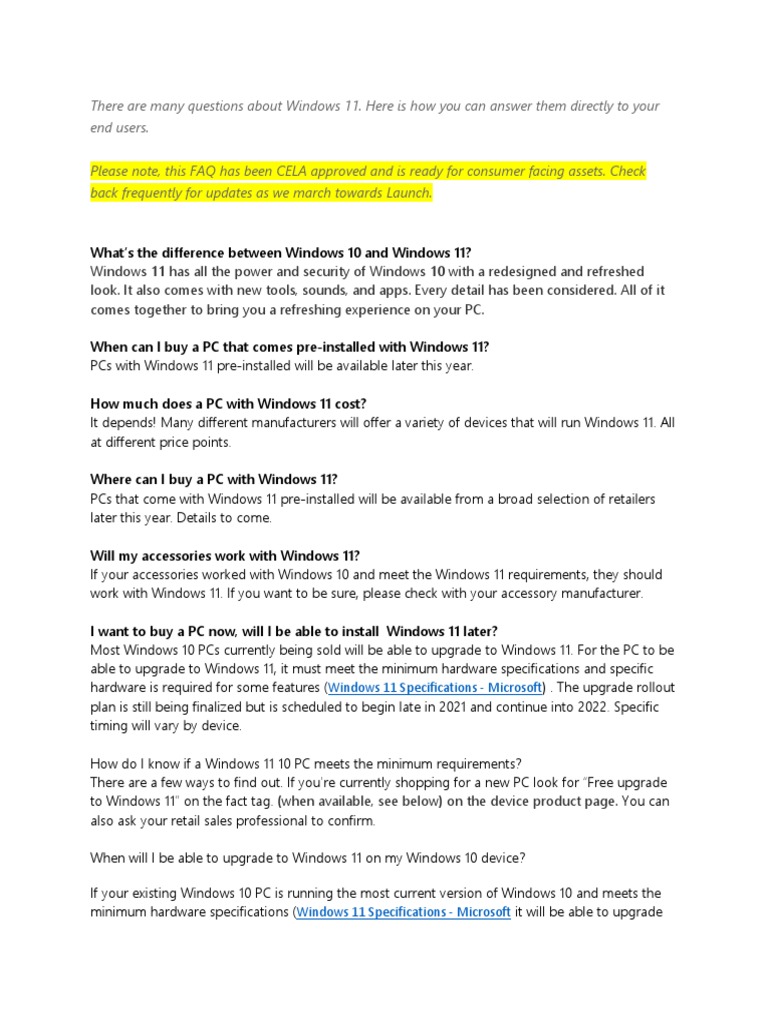 There are many questions about Windows 11. Here is how you can answer them directly to your end users.

Please note, this FAQ has been CELA approved and is ready for consumer facing assets. Check back frequently for updates as we march towards Launch.

What's the difference between Windows 10 and Windows 11?
Windows 11 has all the power and security of Windows 10 with a redesigned and refreshed look. It also comes with new tools, sounds, and apps. Every detail has been considered. All of it comes together to bring you a refreshing experience on your PC.

When can I buy a PC that comes pre-installed with Windows 11?
PCs with Windows 11 pre-installed will be available later this year.

How much does a PC with Windows 11 cost?
It depends! Many different manufacturers will offer a variety of devices that will run Windows 11. All at different price points.

Where can I buy a PC with Windows 11?
PCs that come with Windows 11 pre-installed will be available from a broad selection of retailers later this year. Details to come.

Will my accessories work with Windows 11?
If your accessories worked with Windows 10 and meet the Windows 11 requirements, they should work with Windows 11. If you want to be sure, please check with your accessory manufacturer.

I want to buy a PC now, will I be able to install Windows 11 later?
Most Windows 10 PCs currently being sold will be able to upgrade to Windows 11. For the PC to be able to upgrade to Windows 11, it must meet the minimum hardware specifications and specific hardware is required for some features (Windows 11 Specifications - Microsoft) . The upgrade rollout plan is still being finalized but is scheduled to begin late in 2021 and continue into 2022. Specific timing will vary by device.

How do I know if a Windows 11 10 PC meets the minimum requirements?
There are a few ways to find out. If you're currently shopping for a new PC look for "Free upgrade to Windows 11" on the fact tag. (when available, see below) on the device product page. You can also ask your retail sales professional to confirm.

When will I be able to upgrade to Windows 11 on my Windows 10 device?

If your existing Windows 10 PC is running the most current version of Windows 10 and meets the minimum hardware specifications (Windows 11 Specifications - Microsoft it will be able to upgrade